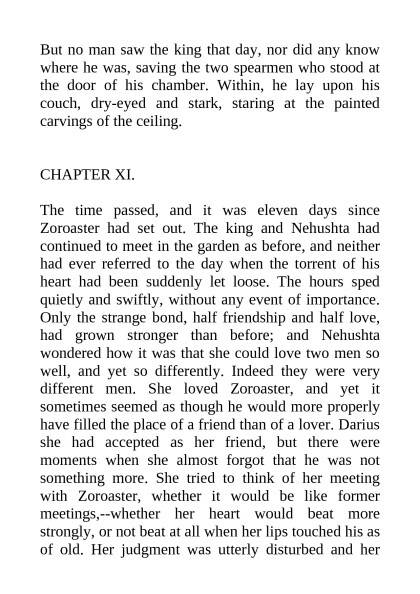 But no man saw the king that day, nor did any know where he was, saving the two spearmen who stood at the door of his chamber. Within, he lay upon his couch, dry-eyed and stark, staring at the painted carvings of the ceiling.

CHAPTER XI.

The time passed, and it was eleven days since Zoroaster had set out. The king and Nehushta had continued to meet in the garden as before, and neither had ever referred to the day when the torrent of his heart had been suddenly let loose. The hours sped quietly and swiftly, without any event of importance. Only the strange bond, half friendship and half love, had grown stronger than before; and Nehushta wondered how it was that she could love two men so well, and yet so differently. Indeed they were very different men. She loved Zoroaster, and yet it sometimes seemed as though he would more properly have filled the place of a friend than of a lover. Darius she had accepted as her friend, but there were moments when she almost forgot that he was not something more. She tried to think of her meeting with Zoroaster, whether it would be like former meetings,--whether her heart would beat more strongly, or not beat at all when her lips touched his as of old. Her judgment was utterly disturbed and her